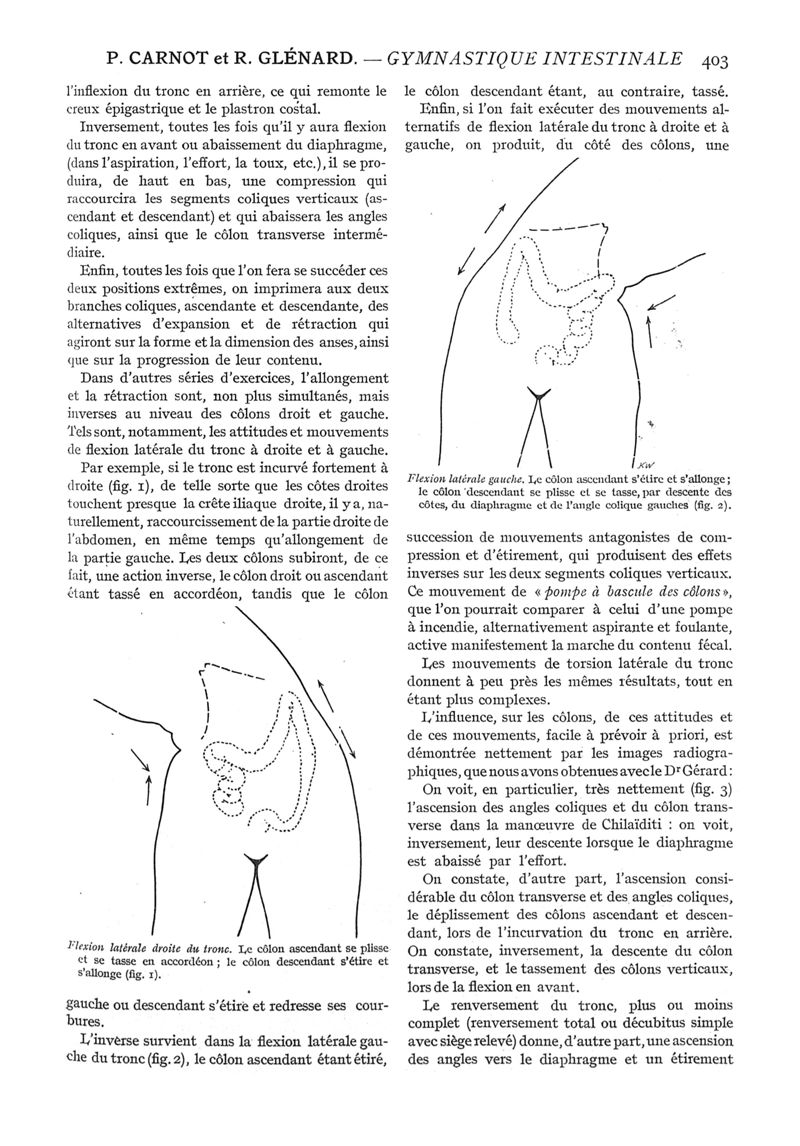 P. CARNOT et R. GLÉNARD. — GYMNASTIQUE INTESTINALE 403

l'inflexion du tronc en arrière, ce qui remonte le creux épigastrique et le plastron costal.

Inversement, toutes les fois qu'il y aura flexion du tronc en avant ou abaissement du diaphragme, (dans l'aspiration, l'effort, la toux, etc.), il se produira, de haut en bas, une compression qui raccourcira les segments coliques verticaux (ascendant et descendant) et qui abaissera les angles coliques, ainsi que le côlon transverse intermédiaire.

Enfin, toutes les fois que l'on fera se succéder ces deux positions extrêmes, on imprimera aux deux branches coliques, ascendante et descendante, des alternatives d'expansion et de rétraction qui agiront sur la forme et la dimension des anses, ainsi que sur la progression de leur contenu.

Dans d'autres séries d'exercices, l'allongement et la rétraction sont, non plus simultanés, mais inverses au niveau des côlons droit et gauche. Tels sont, notamment, les attitudes et mouvements de flexion latérale du tronc à droite et à gauche.

Par exemple, si le tronc est incurvé fortement à droite (fig. 1), de telle sorte que les côtes droites touchent presque la crête iliaque droite, il y a, naturellement, raccourcissement de la partie droite de l'abdomen, en même temps qu'allongement de la partie gauche. Les deux côlons subiront, de ce fait, une action inverse, le côlon droit ou ascendant étant tassé en accordéon, tandis que le côlon

Flexion latérale droite du tronc. Le côlon ascendant se plisse et se tasse en accordéon ; le côlon descendant s'étire et s'allonge (fig. 1).

gauche ou descendant s'étire et redresse ses courbures.

L'inverse survient dans la flexion latérale gauche du tronc (fig. 2), le côlon ascendant étant étiré, le côlon descendant étant, au contraire, tassé.

Enfin, si l'on fait exécuter des mouvements alternatifs de flexion latérale du tronc à droite et à gauche, on produit, du côté des côlons, une

KW

Flexion latérale gauche. Le côlon ascendant s'étire et s'allonge ; le côlon descendant se plisse et se tasse, par descente des côtes, du diaphragme et de l'angle colique gauches (fig. 2).

succession de mouvements antagonistes de compression et d'étirement, qui produisent des effets inverses sur les deux segments coliques verticaux. Ce mouvement de « pompe à bascule des côlons », que l'on pourrait comparer à celui d'une pompe à incendie, alternativement aspirante et foulante, active manifestement la marche du contenu fécal.

Les mouvements de torsion latérale du tronc donnent à peu près les mêmes résultats, tout en étant plus complexes.

L'influence, sur les côlons, de ces attitudes et de ces mouvements, facile à prévoir à priori, est démontrée nettement par les images radiographiques, que nous avons obtenues avec le Dr Gérard :

On voit, en particulier, très nettement (fig. 3) l'ascension des angles coliques et du côlon transverse dans la manœuvre de Chilaïditi : on voit, inversement, leur descente lorsque le diaphragme est abaissé par l'effort.

On constate, d'autre part, l'ascension considérable du côlon transverse et des angles coliques, le déplissement des côlons ascendant et descendant, lors de l'incurvation du tronc en arrière. On constate, inversement, la descente du côlon transverse, et le tassement des côlons verticaux, lors de la flexion en avant.

Le renversement du tronc, plus ou moins complet (renversement total ou décubitus simple avec siège relevé) donne, d'autre part, une ascension des angles vers le diaphragme et un étirement